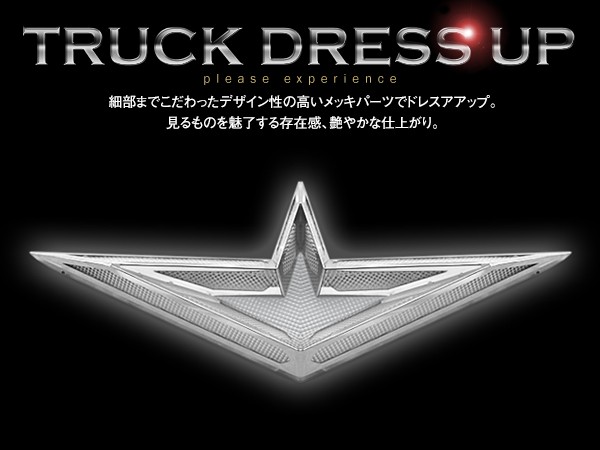 TRUCK DRESS UP
please experience
細部までこだわったデザイン性の高いメッキパーツでドレスアアップ。
見るものを魅了する存在感、艶やかな仕上がり。